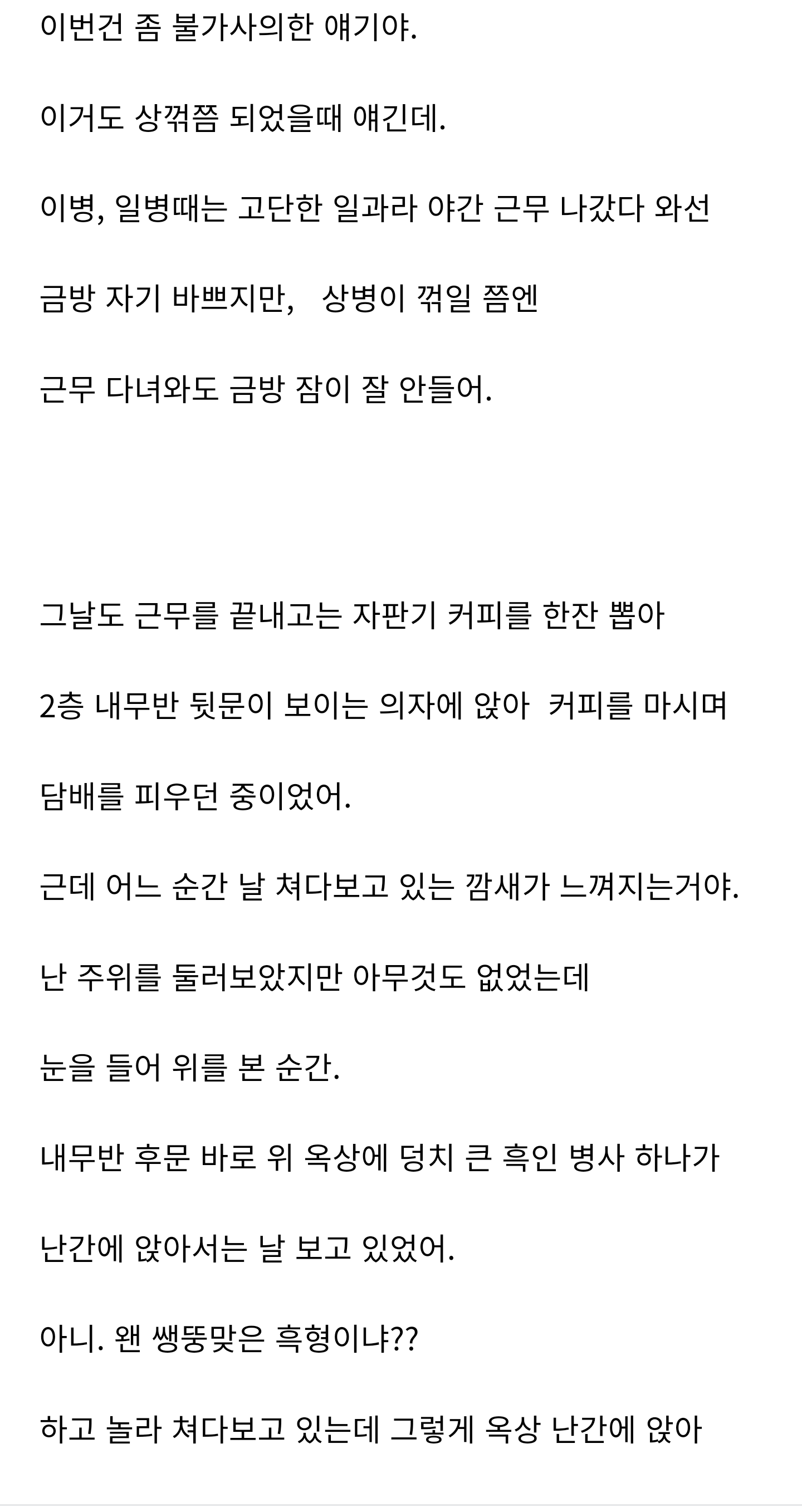 이번건 좀 불가사의한 얘기야.

이거도 상꺾쯤 되었을때 얘긴데.

이병, 일병때는 고단한 일과라 야간 근무 나갔다 와선

금방 자기 바쁘지만,   상병이 꺾일 쯤엔

근무 다녀와도 금방 잠이 잘 안들어.

그날도 근무를 끝내고는 자판기 커피를 한잔 뽑아

2층 내무반 뒷문이 보이는 의자에 앉아  커피를 마시며

담배를 피우던 중이었어.

근데 어느 순간 날 쳐다보고 있는 깜새가 느껴지는거야.

난 주위를 둘러보았지만 아무것도 없었는데

눈을 들어 위를 본 순간.

내무반 후문 바로 위 옥상에 덩치 큰 흑인 병사 하나가

난간에 앉아서는 날 보고 있었어.

아니. 왠 쌩뚱맞은 흑형이냐??

하고 놀라 쳐다보고 있는데 그렇게 옥상 난간에 앉아